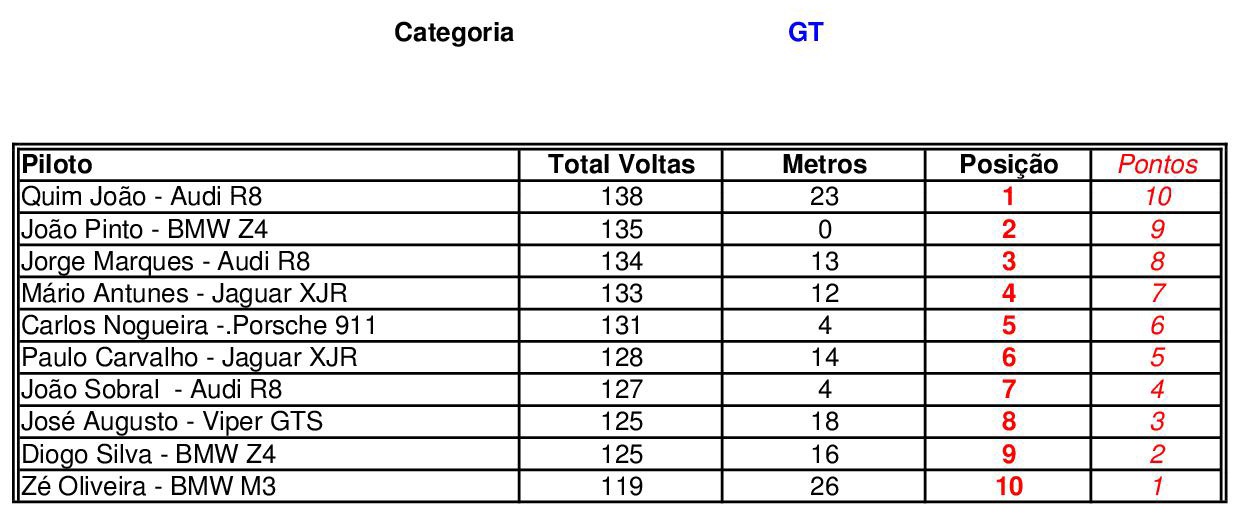 Categoria GT

| Piloto | Total Voltas | Metros | Posição | Pontos |
|---|---|---|---|---|
| Quim João - Audi R8 | 138 | 23 | 1 | 10 |
| João Pinto - BMW Z4 | 135 | 0 | 2 | 9 |
| Jorge Marques - Audi R8 | 134 | 13 | 3 | 8 |
| Mário Antunes - Jaguar XJR | 133 | 12 | 4 | 7 |
| Carlos Nogueira -.Porsche 911 | 131 | 4 | 5 | 6 |
| Paulo Carvalho - Jaguar XJR | 128 | 14 | 6 | 5 |
| João Sobral - Audi R8 | 127 | 4 | 7 | 4 |
| José Augusto - Viper GTS | 125 | 18 | 8 | 3 |
| Diogo Silva - BMW Z4 | 125 | 16 | 9 | 2 |
| Zé Oliveira - BMW M3 | 119 | 26 | 10 | 1 |